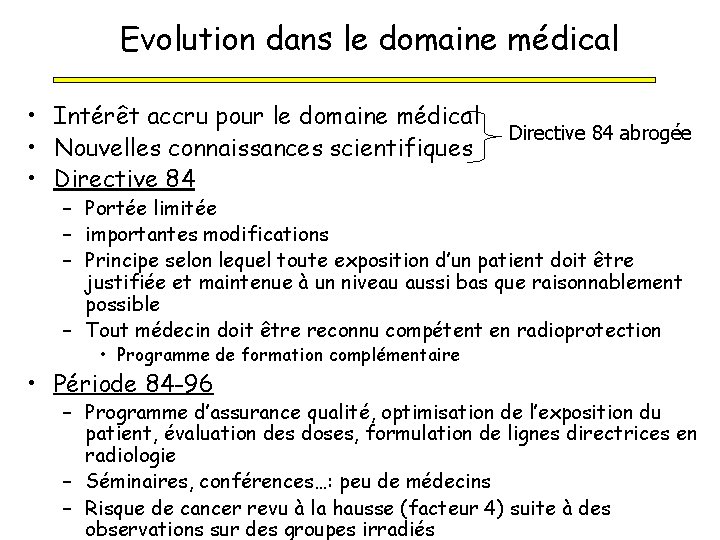 Evolution dans le domaine médical

• Intérêt accru pour le domaine médical
• Nouvelles connaissances scientifiques

Directive 84 abrogée

• Directive 84
– Portée limitée
– importantes modifications
– Principe selon lequel toute exposition d'un patient doit être justifiée et maintenue à un niveau aussi bas que raisonnablement possible
– Tout médecin doit être reconnu compétent en radioprotection
• Programme de formation complémentaire

• Période 84-96
– Programme d'assurance qualité, optimisation de l'exposition du patient, évaluation des doses, formulation de lignes directrices en radiologie
– Séminaires, conférences…: peu de médecins
– Risque de cancer revu à la hausse (facteur 4) suite à des observations sur des groupes irradiés